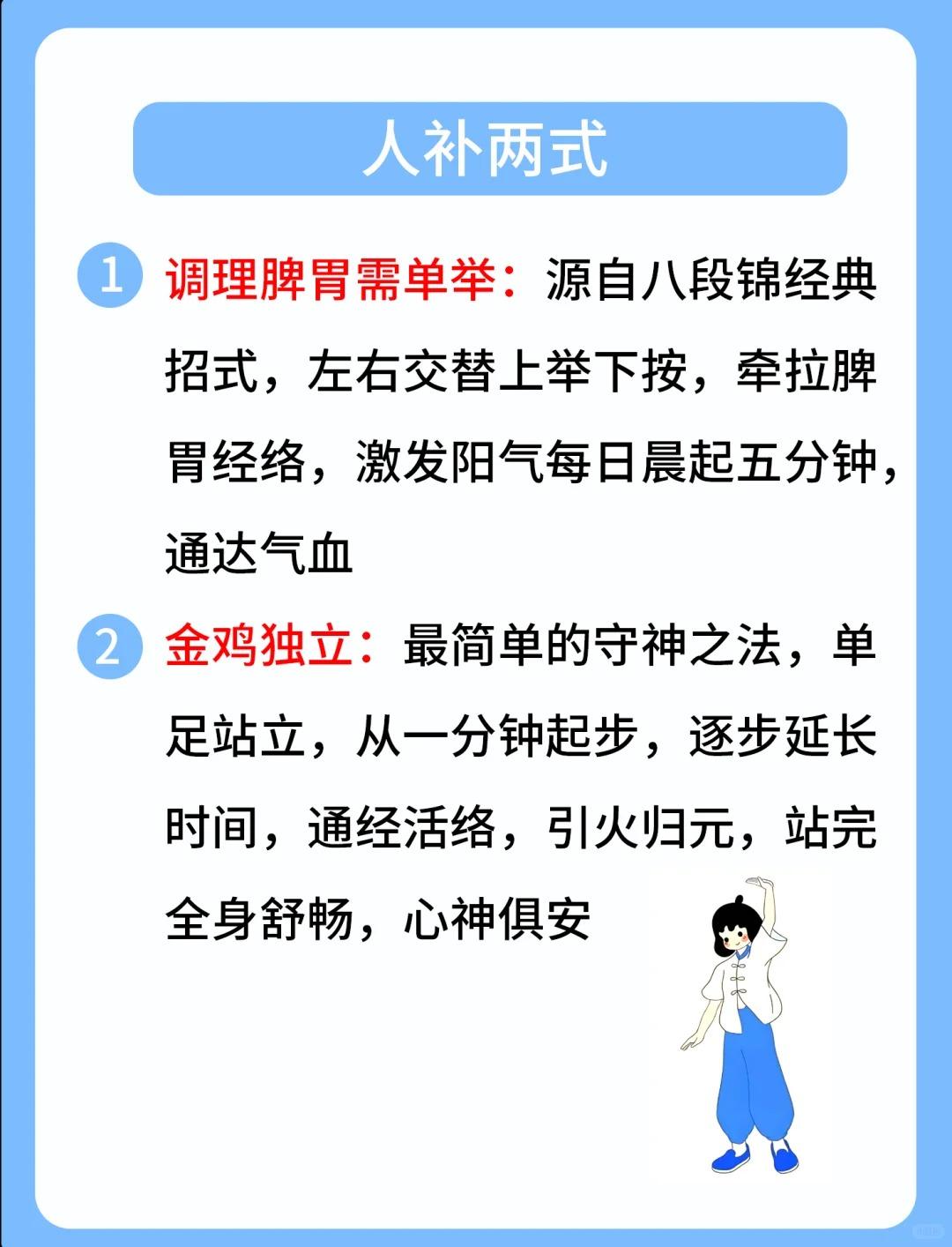 人补两式

1 调理脾胃需单举：源自八段锦经典招式，左右交替上举下按，牵拉脾胃经络，激发阳气每日晨起五分钟，通达气血

2 金鸡独立：最简单的守神之法，单足站立，从一分钟起步，逐步延长时间，通经活络，引火归元，站完全身舒畅，心神俱安